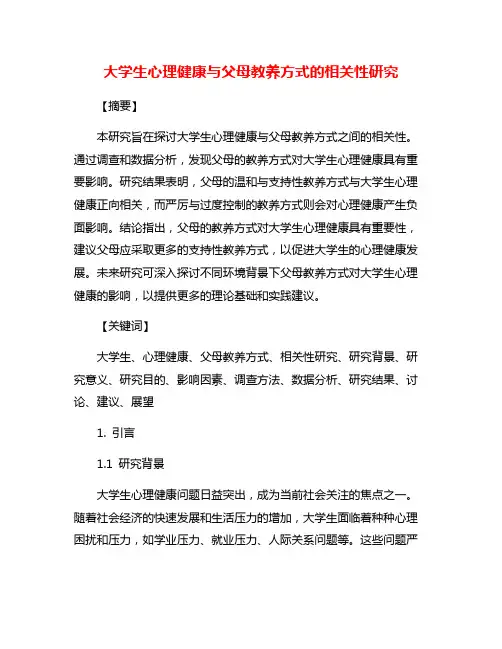 大学生心理健康与父母教养方式的相关性研究

【摘要】

本研究旨在探讨大学生心理健康与父母教养方式之间的相关性。通过调查和数据分析，发现父母的教养方式对大学生心理健康具有重要影响。研究结果表明，父母的温和与支持性教养方式与大学生心理健康正向相关，而严厉与过度控制的教养方式则会对心理健康产生负面影响。结论指出，父母的教养方式对大学生心理健康具有重要性，建议父母应采取更多的支持性教养方式，以促进大学生的心理健康发展。未来研究可深入探讨不同环境背景下父母教养方式对大学生心理健康的影响，以提供更多的理论基础和实践建议。

【关键词】

大学生、心理健康、父母教养方式、相关性研究、研究背景、研究意义、研究目的、影响因素、调查方法、数据分析、研究结果、讨论、建议、展望

1. 引言

1.1 研究背景

大学生心理健康问题日益突出，成为当前社会关注的焦点之一。随着社会经济的快速发展和生活压力的增加，大学生面临着种种心理困扰和压力，如学业压力、就业压力、人际关系问题等。这些问题严